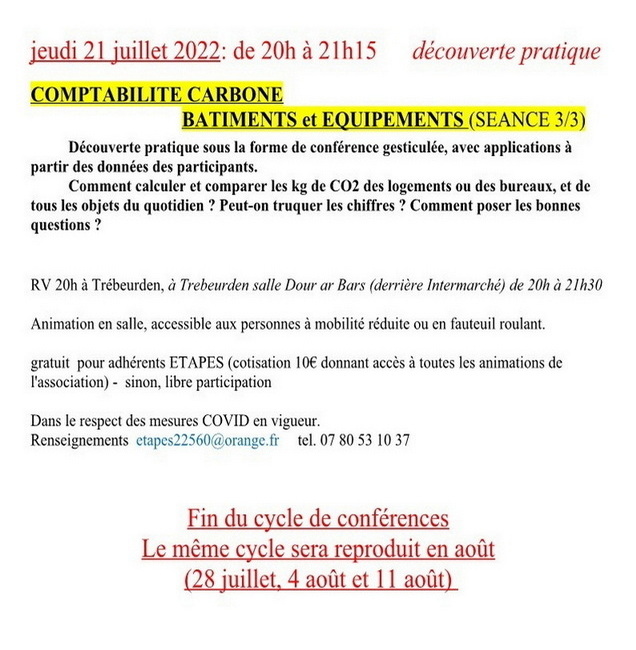 jeudi 21 juillet 2022: de 20h à 21h15 découverte pratique

COMPTABILITE CARBONE
BATIMENTS et EQUIPEMENTS (SEANCE 3/3)

Découverte pratique sous la forme de conférence gesticulée, avec applications à partir des données des participants.

Comment calculer et comparer les kg de CO2 des logements ou des bureaux, et de tous les objets du quotidien ? Peut-on truquer les chiffres ? Comment poser les bonnes questions ?

RV 20h à Trébeurden, à Trebeurden salle Dour ar Bars (derrière Intermarché) de 20h à 21h30

Animation en salle, accessible aux personnes à mobilité réduite ou en fauteuil roulant.

gratuit pour adhérents ETAPES (cotisation 10€ donnant accès à toutes les animations de l'association) - sinon, libre participation

Dans le respect des mesures COVID en vigueur.
Renseignements etapes22560@orange.fr tel. 07 80 53 10 37

Fin du cycle de conférences
Le même cycle sera reproduit en août
(28 juillet, 4 août et 11 août)